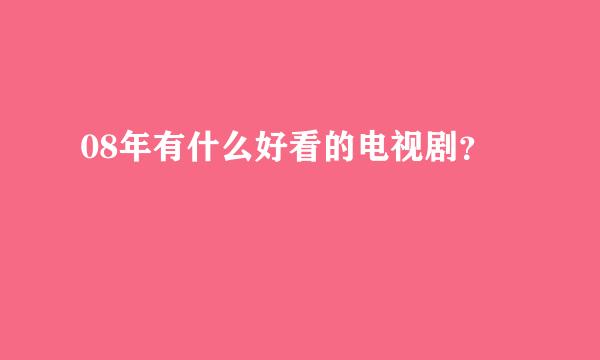 08年有什么好看的电视剧?